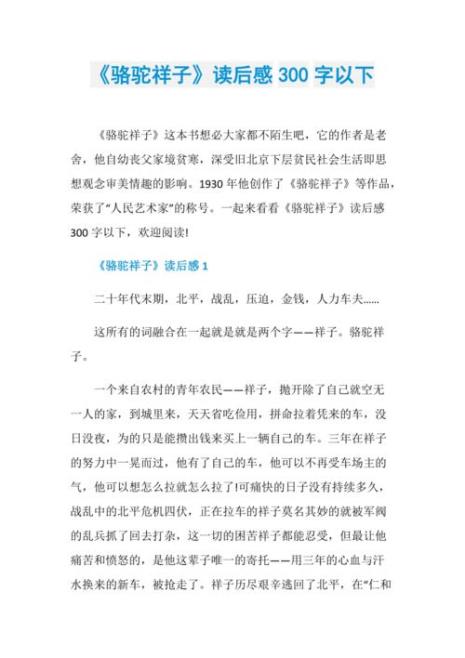 《骆驼祥子》读后感 300 字以下

《骆驼祥子》这本书想必大家都不陌生吧，它的作者是老舍，他自幼丧父家境贫寒，深受旧北京下层贫民社会生活即思想观念审美情趣的影响。1930 年他创作了《骆驼祥子》等作品，荣获了“人民艺术家”的称号。一起来看看《骆驼祥子》读后感 300 字以下，欢迎阅读!

《骆驼祥子》读后感 1

二十年代末期，北平，战乱，压迫，金钱，人力车夫……

这所有的词融合在一起就是就是两个字——祥子。骆驼祥子。

一个来自农村的青年农民——祥子，抛开除了自己就空无一人的家，到城里来，天天省吃俭用，拼命拉着凭来的车，没日没夜，为的只是能攒出钱来买上一辆自己的车。三年在祥子的努力中一晃而过，他有了自己的车，他可以不再受车场主的气，他可以想怎么拉就怎么拉了!可痛快的日子没有持续多久，战乱中的北平危机四伏，正在拉车的祥子莫名其妙的就被军阀的乱兵抓了回去打杂，这一切的困苦祥子都能忍受，但最让他痛苦和愤怒的，是他这辈子唯一的寄托——用三年的心血与汗水换来的新车，被抢走了。祥子历尽艰辛逃回了北平，在“仁和